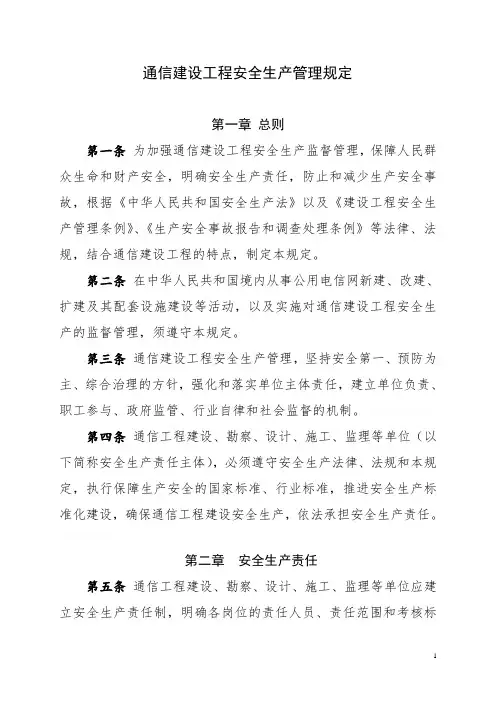 通信建设工程安全生产管理规定

第一章 总则

第一条 为加强通信建设工程安全生产监督管理，保障人民群众生命和财产安全，明确安全生产责任，防止和减少生产安全事故，根据《中华人民共和国安全生产法》以及《建设工程安全生产管理条例》、《生产安全事故报告和调查处理条例》等法律、法规，结合通信建设工程的特点，制定本规定。

第二条 在中华人民共和国境内从事公用电信网新建、改建、扩建及其配套设施建设等活动，以及实施对通信建设工程安全生产的监督管理，须遵守本规定。

第三条 通信建设工程安全生产管理，坚持安全第一、预防为主、综合治理的方针，强化和落实单位主体责任，建立单位负责、职工参与、政府监管、行业自律和社会监督的机制。

第四条 通信工程建设、勘察、设计、施工、监理等单位（以下简称安全生产责任主体），必须遵守安全生产法律、法规和本规定，执行保障生产安全的国家标准、行业标准，推进安全生产标准化建设，确保通信工程建设安全生产，依法承担安全生产责任。

第二章 安全生产责任

第五条 通信工程建设、勘察、设计、施工、监理等单位应建立安全生产责任制，明确各岗位的责任人员、责任范围和考核标

1